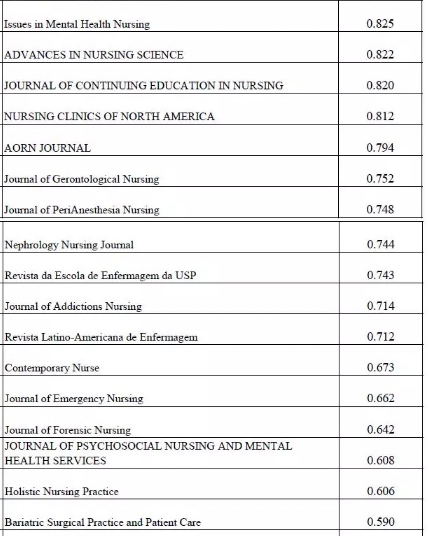 | | |
|---|---|
| Issues in Mental Health Nursing | 0.825 |
| ADVANCES IN NURSING SCIENCE | 0.822 |
| JOURNAL OF CONTINUING EDUCATION IN NURSING | 0.820 |
| NURSING CLINICS OF NORTH AMERICA | 0.812 |
| AORN JOURNAL | 0.794 |
| Journal of Gerontological Nursing | 0.752 |
| Journal of PeriAnesthesia Nursing | 0.748 |
| Nephrology Nursing Journal | 0.744 |
| Revista da Escola de Enfermagem da USP | 0.743 |
| Journal of Addictions Nursing | 0.714 |
| Revista Latino-Americana de Enfermagem | 0.712 |
| Contemporary Nurse | 0.673 |
| Journal of Emergency Nursing | 0.662 |
| Journal of Forensic Nursing | 0.642 |
| JOURNAL OF PSYCHOSOCIAL NURSING AND MENTAL HEALTH SERVICES | 0.608 |
| Holistic Nursing Practice | 0.606 |
| Bariatric Surgical Practice and Patient Care | 0.590 |